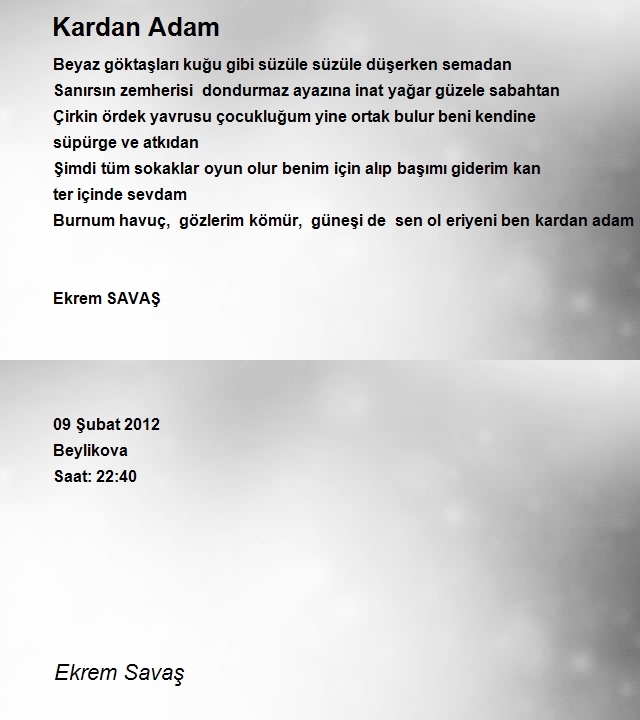 Kardan Adam

Beyaz göktaşları kuğu gibi süzüle süzüle düşerken semadan
Sanırsın zemherisi dondurmaz ayazına inat yağar güzele sabahtan
Çirkin ördek yavrusu çocukluğum yine ortak bulur beni kendine
süpürge ve atkıdan
Şimdi tüm sokaklar oyun olur benim için alıp başımı giderim kan
ter içinde sevdam
Burnum havuç, gözlerim kömür, güneşi de sen ol eriyeni ben kardan adam

Ekrem SAVAŞ

09 Şubat 2012
Beylikova
Saat: 22:40

Ekrem Savaş